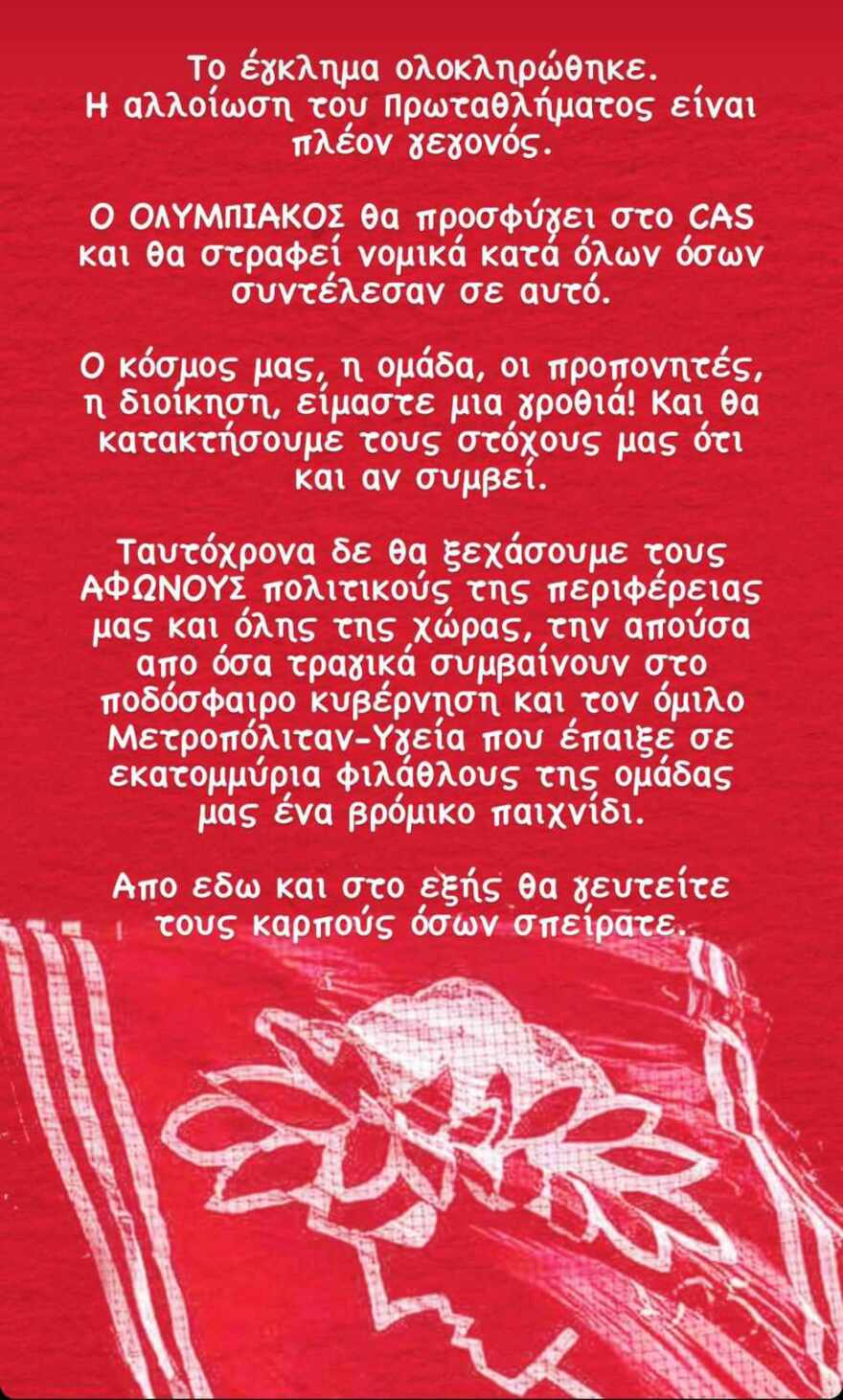 Το έγκλημα ολοκληρώθηκε. Η αλλοίωση του Πρωταθλήματος είναι πλέον γεγονός.

Ο ΟΛΥΜΠΙΑΚΟΣ θα προσφύγει στο CAS και θα στραφεί νομικά κατά όλων όσων συντέλεσαν σε αυτό.

Ο κόσμος μας, η ομάδα, οι προπονητές, η διοίκηση, είμαστε μια γροθιά! Και θα κατακτήσουμε τους στόχους μας ότι και αν συμβεί.

Ταυτόχρονα δε θα ξεχάσουμε τους ΑΦΩΝΟΥΣ πολιτικούς της περιφέρειας μας και όλης της χώρας, την απούσα απο όσα τραγικά συμβαίνουν στο ποδόσφαιρο κυβέρνηση και τον όμιλο Μετροπόλιταν-Υγεία που έπαιξε σε εκατομμύρια φιλάθλους της ομάδας μας ένα βρόμικο παιχνίδι.

Απο εδω και στο εξής θα γευτείτε τους καρπούς όσων σπείρατε.